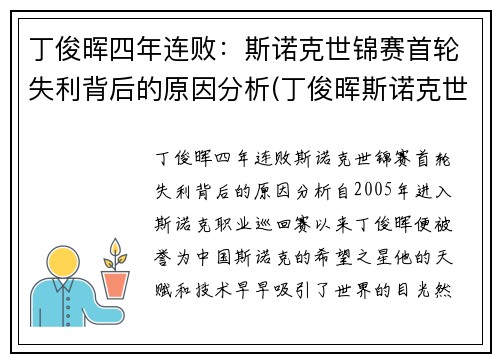 丁俊晖四年连败：斯诺克世锦赛首轮失利背后的原因分析(丁俊晖斯诺克世

丁俊晖四年连败斯诺克世锦赛首轮失利背后的原因分析自2005年进入斯诺克职业巡回赛以来丁俊晖便被誉为中国斯诺克的希望之星他的天赋和技术早早吸引了世界的目光然